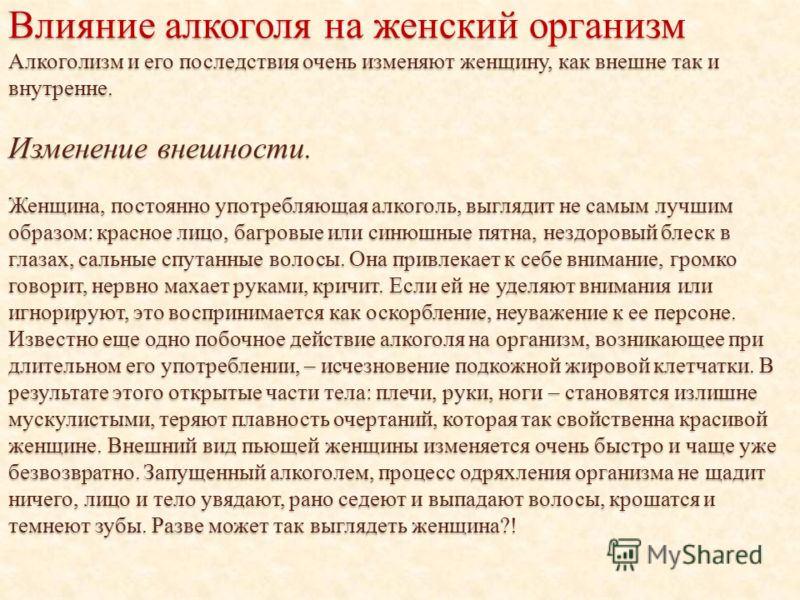 Влияние алкоголя на женский организм

Алкоголизм и его последствия очень изменяют женщину, как внешне так и внутренне.

Изменение внешности.

Женщина, постоянно употребляющая алкоголь, выглядит не самым лучшим образом: красное лицо, багровые или синюшные пятна, нездоровый блеск в глазах, сальные спутанные волосы. Она привлекает к себе внимание, громко говорит, нервно махает руками, кричит. Если ей не уделяют внимания или игнорируют, это воспринимается как оскорбление, неуважение к ее персоне. Известно еще одно побочное действие алкоголя на организм, возникающее при длительном его употреблении, – исчезновение подкожной жировой клетчатки. В результате этого открытые части тела: плечи, руки, ноги – становятся излишне мускулистыми, теряют плавность очертаний, которая так свойственна красивой женщине. Внешний вид пьющей женщины изменяется очень быстро и чаще уже безвозвратно. Запущенный алкоголем, процесс одряхления организма не щадит ничего, лицо и тело увядают, рано седеют и выпадают волосы, крошатся и темнеют зубы. Разве может так выглядеть женщина?!

MyShared